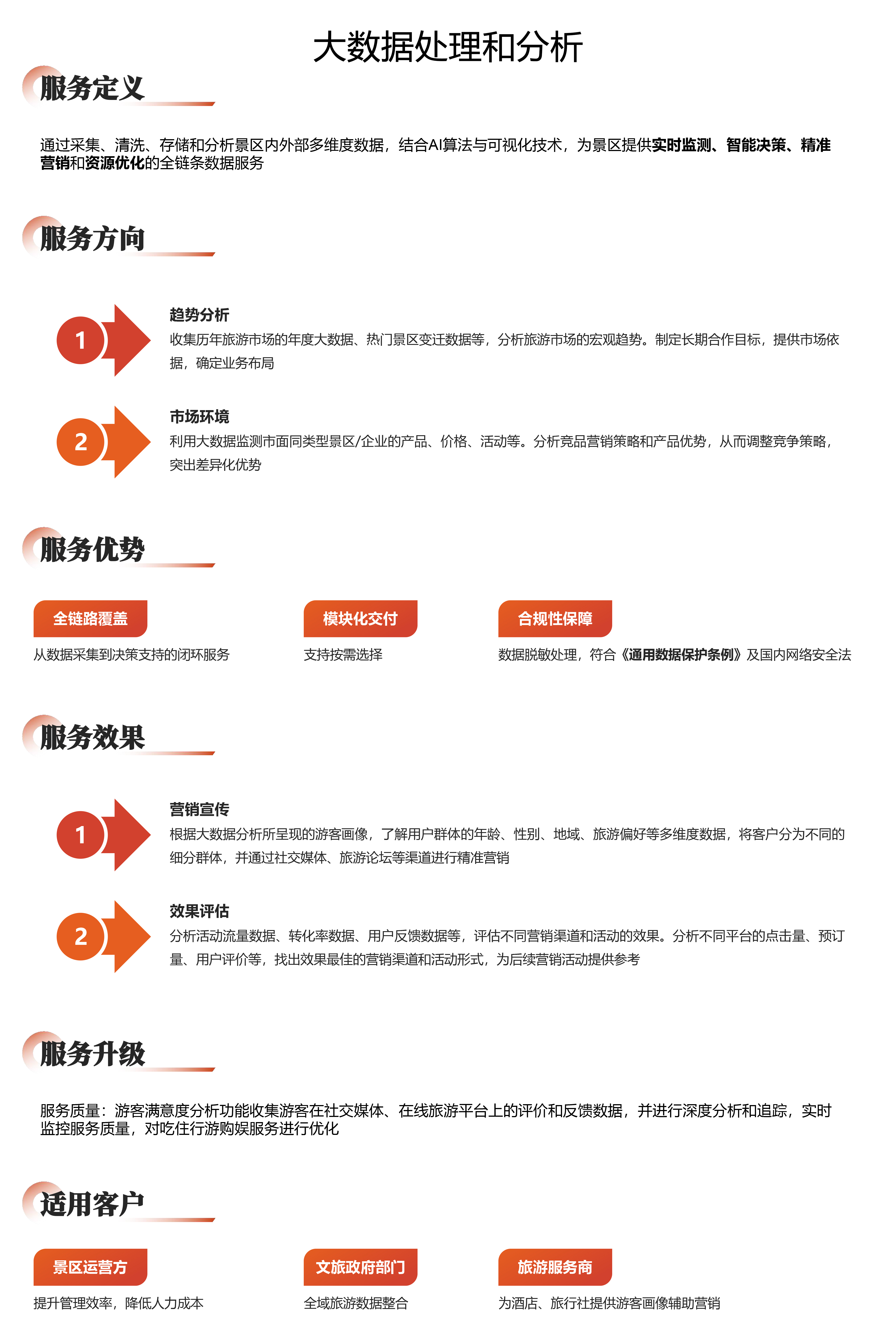 大数据处理和分析

服务定义

通过采集、清洗、存储和分析景区内外部多维度数据，结合AI算法与可视化技术，为景区提供实时监测、智能决策、精准营销和资源优化的全链条数据服务

服务方向

1
趋势分析
收集历年旅游市场的年度大数据、热门景区变迁数据等，分析旅游市场的宏观趋势。制定长期合作目标，提供市场依据，确定业务布局

2
市场环境
利用大数据监测市面同类型景区/企业的产品、价格、活动等。分析竞品营销策略和产品优势，从而调整竞争策略，突出差异化优势

服务优势

全链路覆盖
从数据采集到决策支持的闭环服务

模块化交付
支持按需选择

合规性保障
数据脱敏处理，符合《通用数据保护条例》及国内网络安全法

服务效果

1
营销宣传
根据大数据分析所呈现的游客画像，了解用户群体的年龄、性别、地域、旅游偏好等多维度数据，将客户分为不同的细分群体，并通过社交媒体、旅游论坛等渠道进行精准营销

2
效果评估
分析活动流量数据、转化率数据、用户反馈数据等，评估不同营销渠道和活动的效果。分析不同平台的点击量、预订量、用户评价等，找出效果最佳的营销渠道和活动形式，为后续营销活动提供参考

服务升级

服务质量：游客满意度分析功能收集游客在社交媒体、在线旅游平台上的评价和反馈数据，并进行深度分析和追踪，实时监控服务质量，对吃住行游购娱服务进行优化

适用客户

景区运营方
提升管理效率，降低人力成本

文旅政府部门
全域旅游数据整合

旅游服务商
为酒店、旅行社提供游客画像辅助营销